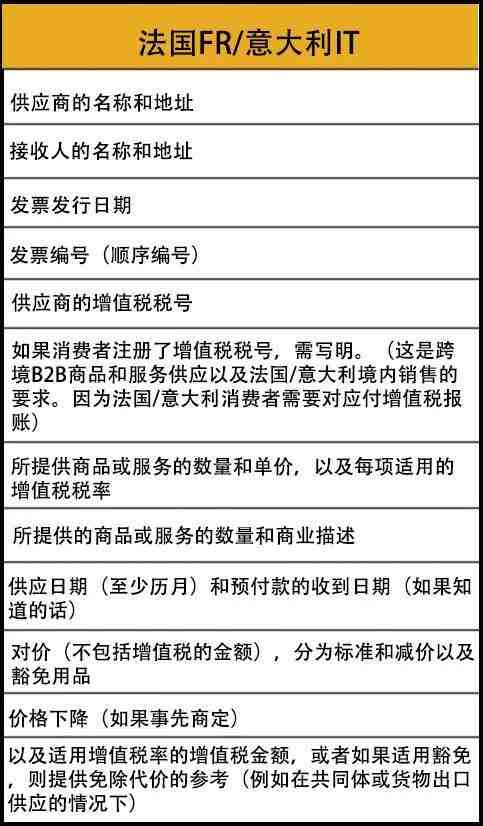 | 法国FR/意大利IT |
|---|
| 供应商的名称和地址 |
| 接收人的名称和地址 |
| 发票发行日期 |
| 发票编号（顺序编号） |
| 供应商的增值税税号 |
| 如果消费者注册了增值税税号，需写明。（这是跨境B2B商品和服务供应以及法国/意大利境内销售的要求。因为法国/意大利消费者需要对应付增值税报账） |
| 所提供商品或服务的数量和单价，以及每项适用的增值税税率 |
| 所提供的商品或服务的数量和商业描述 |
| 供应日期（至少历月）和预付款的收到日期（如果知道的话） |
| 对价（不包括增值税的金额），分为标准和减价以及豁免用品 |
| 价格下降（如果事先商定） |
| 以及适用增值税率的增值税金额，或者如果适用豁免，则提供免除代价的参考（例如在共同体或货物出口供应的情况下） |